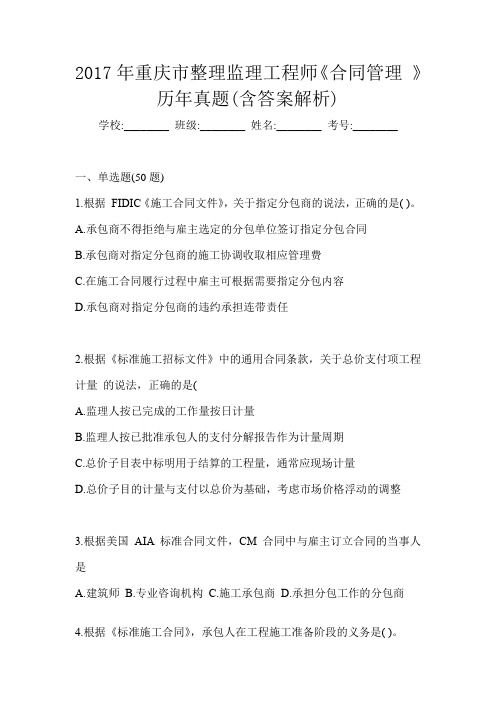 2017 年重庆市整理监理工程师《合同管理 》历年真题(含答案解析)

学校:________ 班级:________ 姓名:________ 考号:________

一、单选题(50 题)

1.根据 FIDIC《施工合同文件》，关于指定分包商的说法，正确的是( )。

A.承包商不得拒绝与雇主选定的分包单位签订指定分包合同

B.承包商对指定分包商的施工协调收取相应管理费

C.在施工合同履行过程中雇主可根据需要指定分包内容

D.承包商对指定分包商的违约承担连带责任

2.根据《标准施工招标文件》中的通用合同条款，关于总价支付项工程计量 的说法，正确的是(

A.监理人按已完成的工作量按日计量

B.监理人按已批准承包人的支付分解报告作为计量周期

C.总价子目表中标明用于结算的工程量，通常应现场计量

D.总价子目的计量与支付以总价为基础，考虑市场价格浮动的调整

3.根据美国 AIA 标准合同文件，CM 合同中与雇主订立合同的当事人是

A.建筑师 B.专业咨询机构 C.施工承包商 D.承担分包工作的分包商

4.根据《标准施工合同》，承包人在工程施工准备阶段的义务是( )。